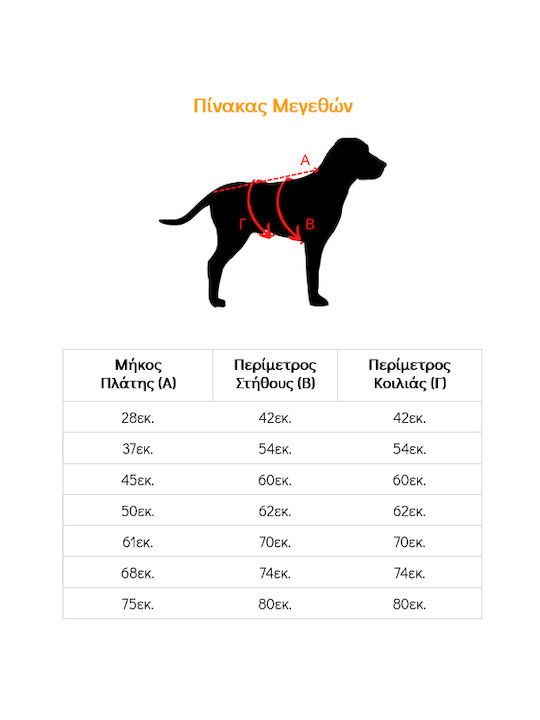 Πίνακας Μεγεθών

Α
Γ
Β

| Μήκος Πλάτης (Α) | Περίμετρος Στήθους (Β) | Περίμετρος Κοιλιάς (Γ) |
|---|---|---|
| 28εκ. | 42εκ. | 42εκ. |
| 37εκ. | 54εκ. | 54εκ. |
| 45εκ. | 60εκ. | 60εκ. |
| 50εκ. | 62εκ. | 62εκ. |
| 61εκ. | 70εκ. | 70εκ. |
| 68εκ. | 74εκ. | 74εκ. |
| 75εκ. | 80εκ. | 80εκ. |